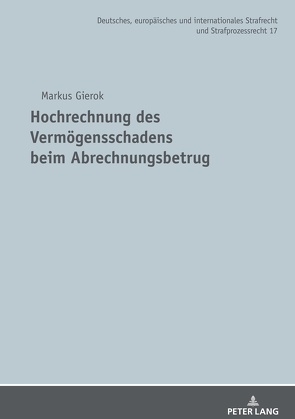 Deutsches, europäisches und internationales Strafrecht und Strafprozessrecht 17

Markus Gierok

Hochrechnung des Vermögensschadens beim Abrechnungsbetrug

PETER LANG